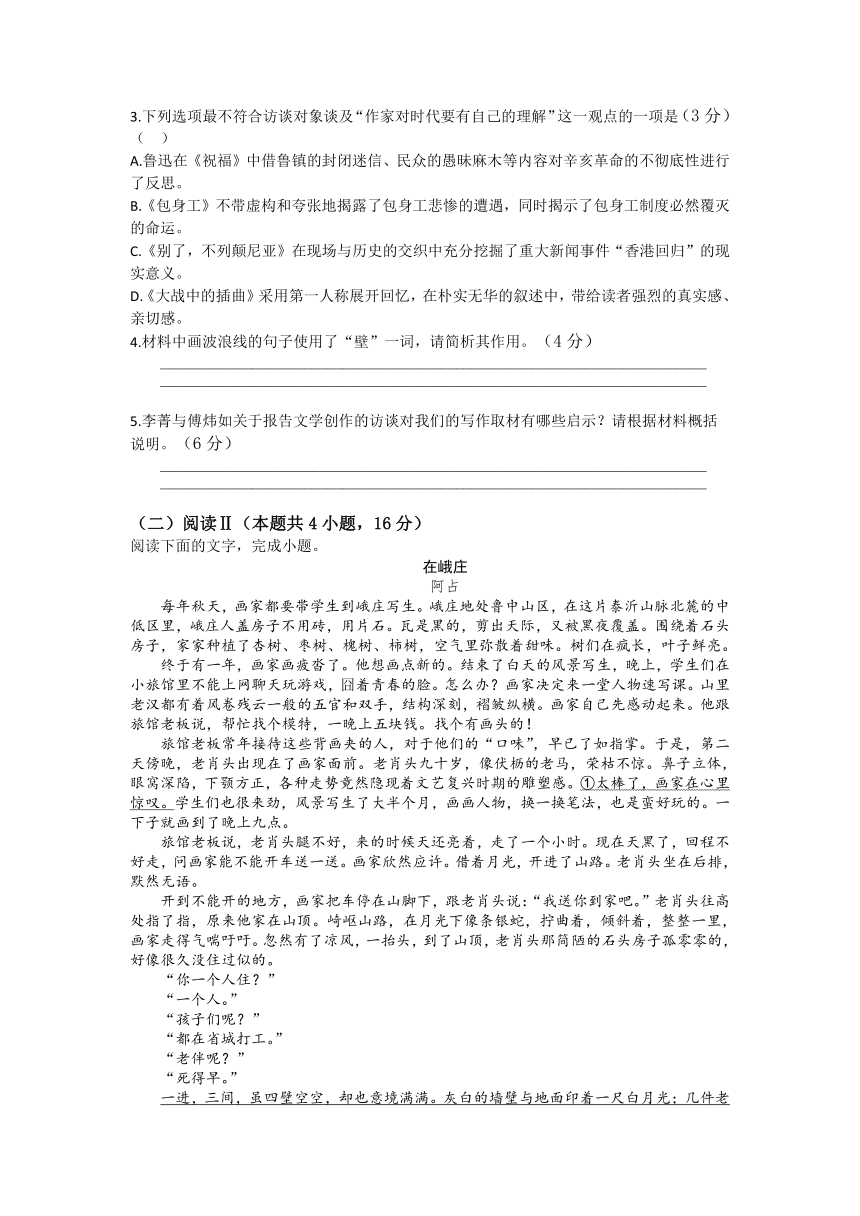 3.下列选项最不符合访谈对象谈及“作家对时代要有自己的理解”这一观点的一项是（3 分）（　）

A.鲁迅在《祝福》中借鲁镇的封闭迷信、民众的愚昧麻木等内容对辛亥革命的不彻底性进行了反思。

B.《包身工》不带虚构和夸张地揭露了包身工悲惨的遭遇，同时揭示了包身工制度必然覆灭的命运。

C.《别了，不列颠尼亚》在现场与历史的交织中充分挖掘了重大新闻事件“香港回归”的现实意义。

D.《大战中的插曲》采用第一人称展开回忆，在朴实无华的叙述中，带给读者强烈的真实感、亲切感。

4.材料中画波浪线的句子使用了“壁”一词，请简析其作用。（4 分）

5.李菁与傅炜如关于报告文学创作的访谈对我们的写作取材有哪些启示？请根据材料概括说明。（6 分）

（二）阅读Ⅱ（本题共 4 小题，16 分）

阅读下面的文字，完成小题。

在峨庄

阿占

每年秋天，画家都要带学生到峨庄写生。峨庄地处鲁中山区，在这片泰沂山脉北麓的中低区里，峨庄人盖房子不用砖，用片石。瓦是黑的，剪出天际，又被黑夜覆盖。围绕着石头房子，家家种植了杏树、枣树、槐树、柿树，空气里弥散着甜味。树们在疯长，叶子鲜亮。

终于有一年，画家画疲沓了。他想画点新的。结束了白天的风景写生，晚上，学生们在小旅馆里不能上网聊天玩游戏，囧着青春的脸。怎么办？画家决定来一堂人物速写课。山里老汉都有着风卷残云一般的五官和双手，结构深刻，褶皱纵横。画家自己先感动起来。他跟旅馆老板说，帮忙找个模特，一晚上五块钱。找个有画头的！

旅馆老板常年接待这些背画夹的人，对于他们的“口味”，早已了如指掌。于是，第二天傍晚，老肖头出现在了画家面前。老肖头九十岁，像伏枥的老马，荣枯不惊。鼻子立体，眼窝深陷，下颚方正，各种走势竟然隐现着文艺复兴时期的雕塑感。①太棒了，画家在心里惊叹。学生们也很来劲，风景写生了大半个月，画画人物，换一换笔法，也是蛮好玩的。一下子就画到了晚上九点。

旅馆老板说，老肖头腿不好，来的时候天还亮着，走了一个小时。现在天黑了，回程不好走，问画家能不能开车送一送。画家欣然应许。借着月光，开进了山路。老肖头坐在后排，默然无语。

开到不能开的地方，画家把车停在山脚下，跟老肖头说：“我送你到家吧。”老肖头往高处指了指，原来他家在山顶。崎岖山路，在月光下像条银蛇，拧曲着，倾斜着，整整一里，画家走得气喘吁吁。忽然有了凉风，一抬头，到了山顶，老肖头那简陋的石头房子孤零零的，好像很久没住过似的。

“你一个人住？”

“一个人。”

“孩子们呢？”

“都在省城打工。”

“老伴呢？”

“死得早。”

一进，三间，虽四壁空空，却也意境满满。灰白的墙壁与地面印着一尺白月光；几件老